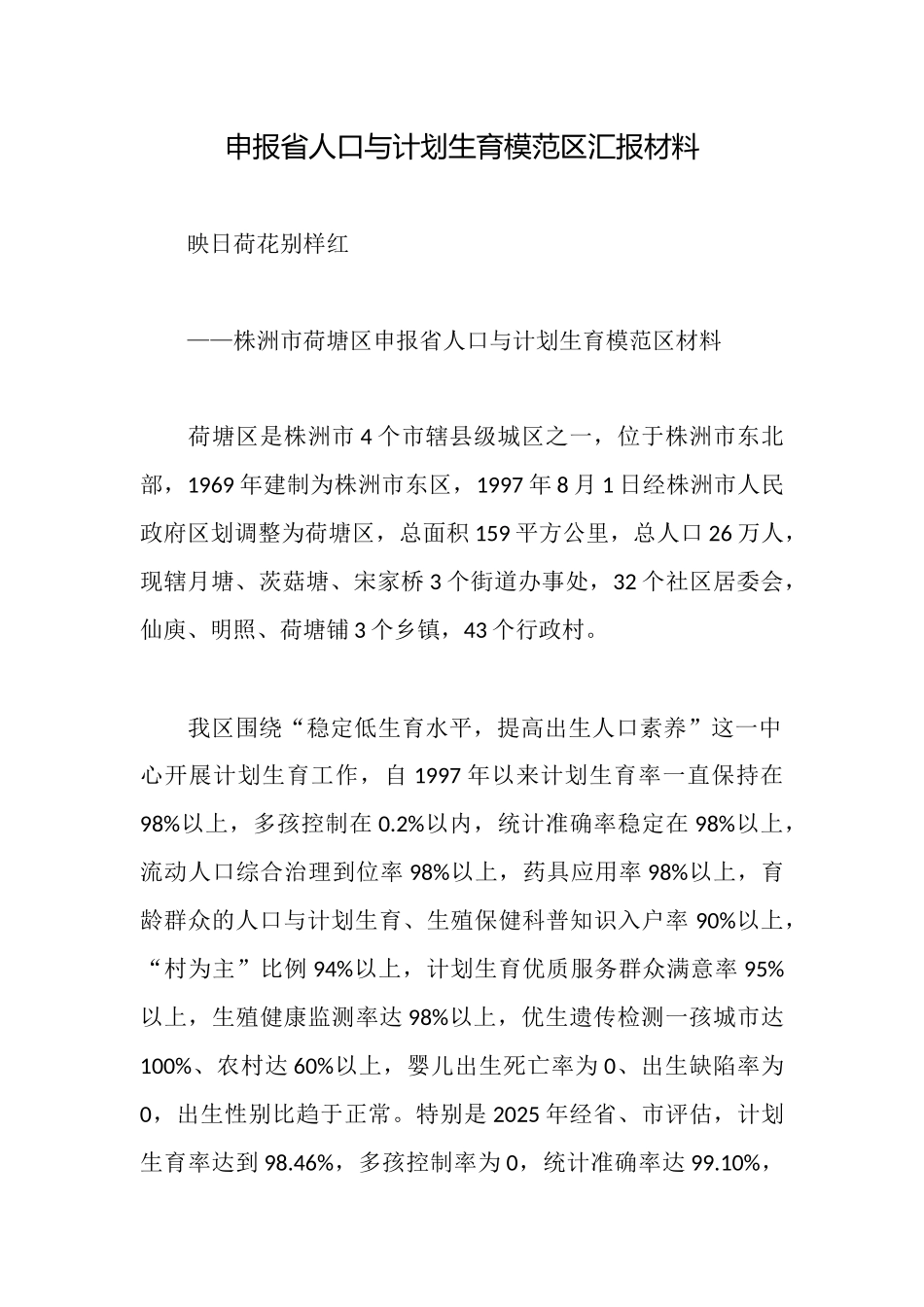 申报省人口与计划生育模范区汇报材料

映日荷花别样红

——株洲市荷塘区申报省人口与计划生育模范区材料

荷塘区是株洲市4个市辖县级城区之一，位于株洲市东北部，1969年建制为株洲市东区，1997年8月1日经株洲市人民政府区划调整为荷塘区，总面积159平方公里，总人口26万人，现辖月塘、茨菇塘、宋家桥3个街道办事处，32个社区居委会，仙庾、明照、荷塘铺3个乡镇，43个行政村。

我区围绕“稳定低生育水平，提高出生人口素养”这一中心开展计划生育工作，自1997年以来计划生育率一直保持在98%以上，多孩控制在0.2%以内，统计准确率稳定在98%以上，流动人口综合治理到位率98%以上，药具应用率98%以上，育龄群众的人口与计划生育、生殖保健科普知识入户率90%以上，“村为主”比例94%以上，计划生育优质服务群众满意率95%以上，生殖健康监测率达98%以上，优生遗传检测一孩城市达100%、农村达60%以上，婴儿出生死亡率为0、出生缺陷率为0，出生性别比趋于正常。特别是2025年经省、市评估，计划生育率达到98.46%，多孩控制率为0，统计准确率达99.10%，